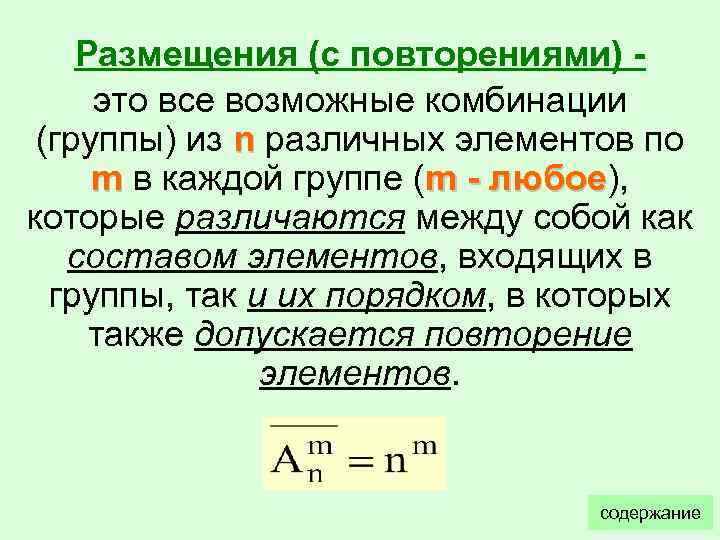 Размещения (с повторениями) -

это все возможные комбинации (группы) из n различных элементов по m в каждой группе (m - любое), которые различаются между собой как составом элементов, входящих в группы, так и их порядком, в которых также допускается повторение элементов.

$\overline{A_n^m} = n^m$

содержание